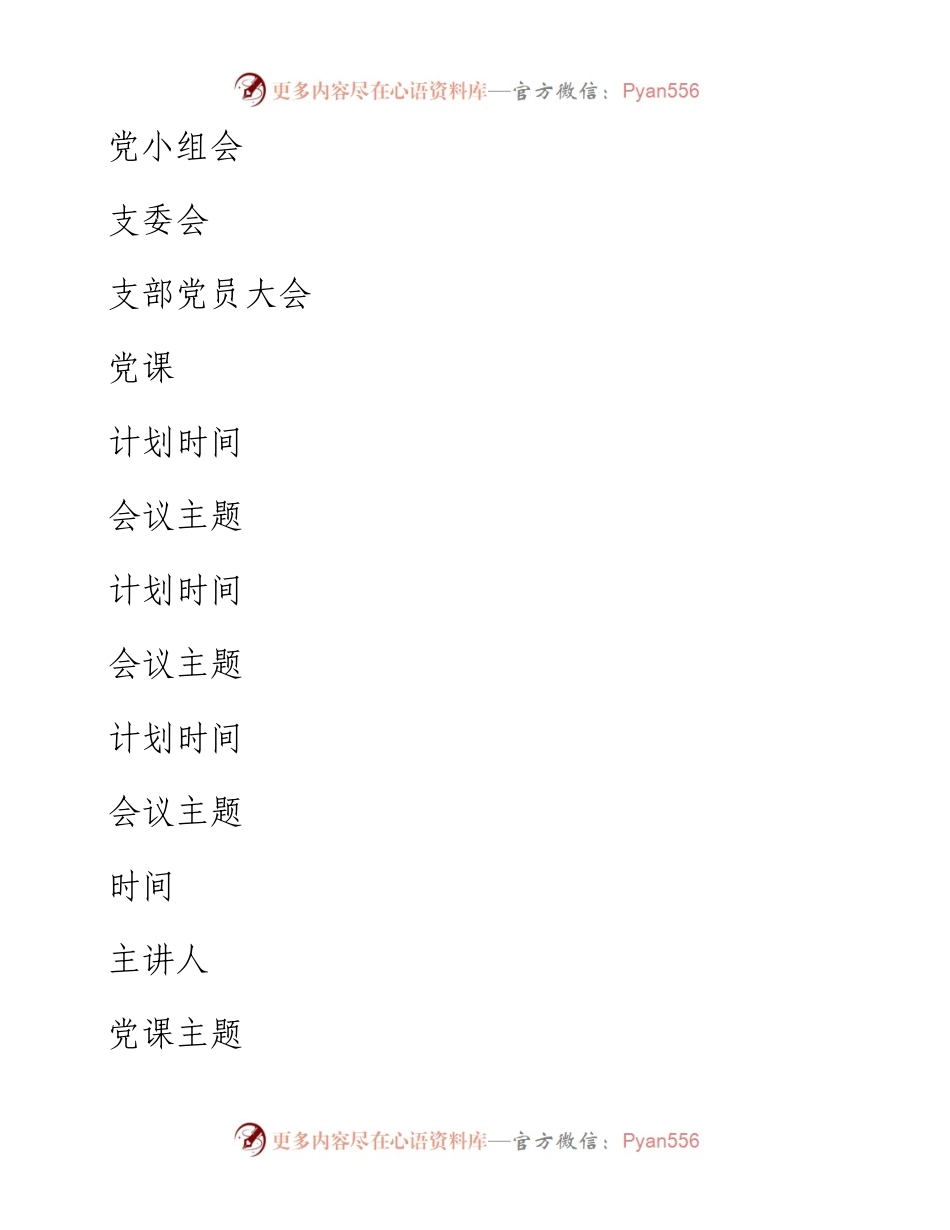 更多内容尽在心语资料库—官方微信：Pyan556

党小组会

支委会

支部党员大会

党课

计划时间

会议主题

计划时间

会议主题

计划时间

会议主题

时间

主讲人

党课主题

更多内容尽在心语资料库—官方微信：Pyan556